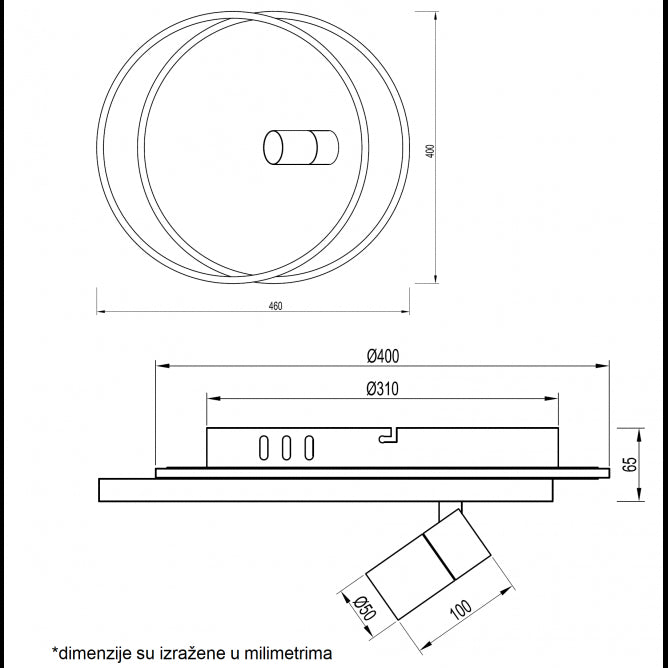 400

460

Ø400

Ø310

65

Ø50

100

*dimenzije su izražene u milimetrima